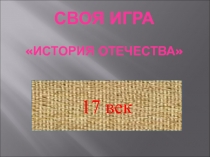 СВОЯ ИГРА

«ИСТОРИЯ ОТЕЧЕСТВА»

17 век